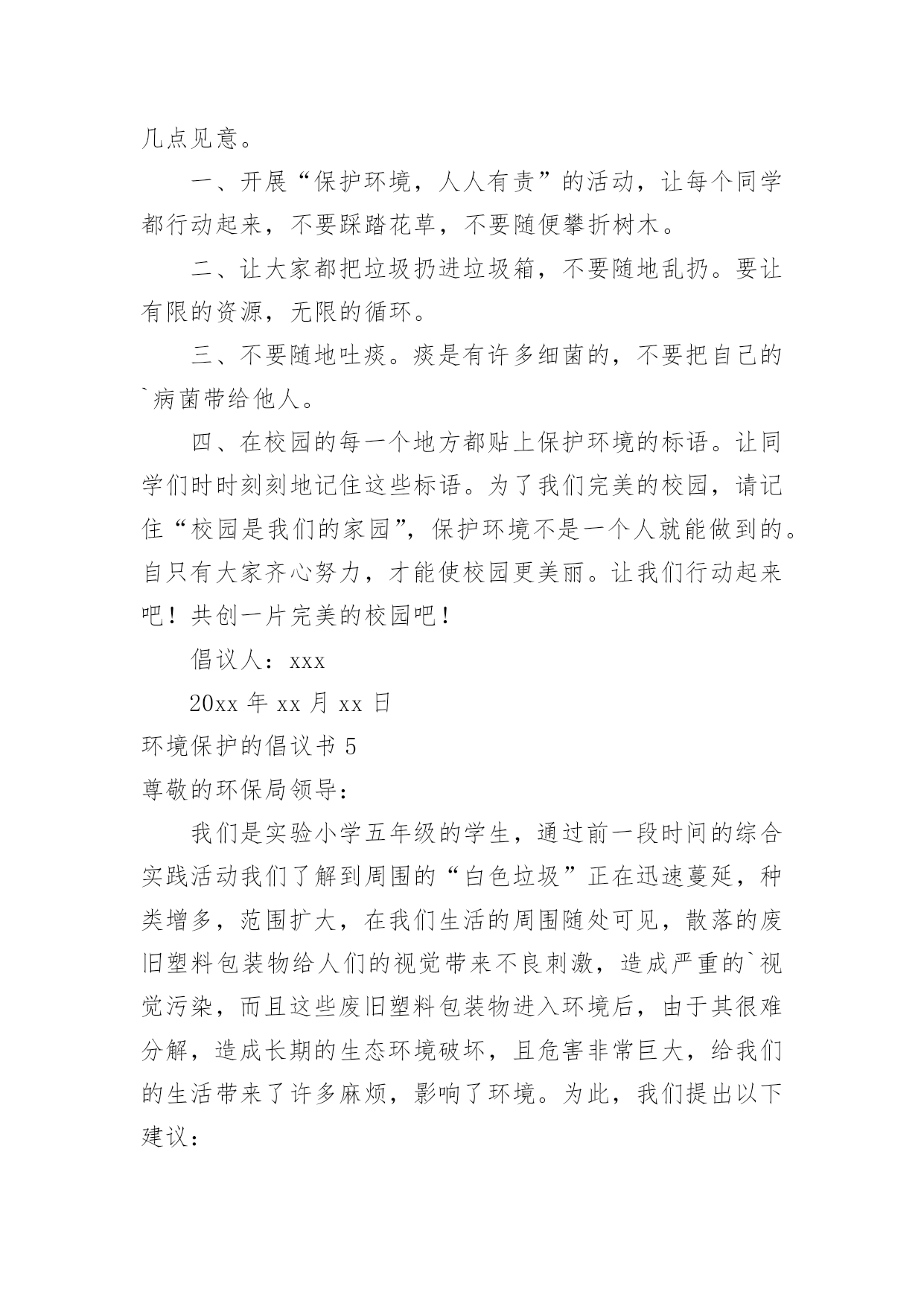 几点见意。

一、开展“保护环境，人人有责”的活动，让每个同学都行动起来，不要踩踏花草，不要随便攀折树木。

二、让大家都把垃圾扔进垃圾箱，不要随地乱扔。要让有限的资源，无限的循环。

三、不要随地吐痰。痰是有许多细菌的，不要把自己的`病菌带给他人。

四、在校园的每一个地方都贴上保护环境的标语。让同学们时时刻刻地记住这些标语。为了我们完美的校园，请记住“校园是我们的家园”，保护环境不是一个人就能做到的。自只有大家齐心努力，才能使校园更美丽。让我们行动起来吧！共创一片完美的校园吧！

倡议人：xxx

20xx 年 xx 月 xx 日

环境保护的倡议书 5

尊敬的环保局领导：

我们是实验小学五年级的学生，通过前一段时间的综合实践活动我们了解到周围的“白色垃圾”正在迅速蔓延，种类增多，范围扩大，在我们生活的周围随处可见，散落的废旧塑料包装物给人们的视觉带来不良刺激，造成严重的`视觉污染，而且这些废旧塑料包装物进入环境后，由于其很难分解，造成长期的生态环境破坏，且危害非常巨大，给我们的生活带来了许多麻烦，影响了环境。为此，我们提出以下建议：